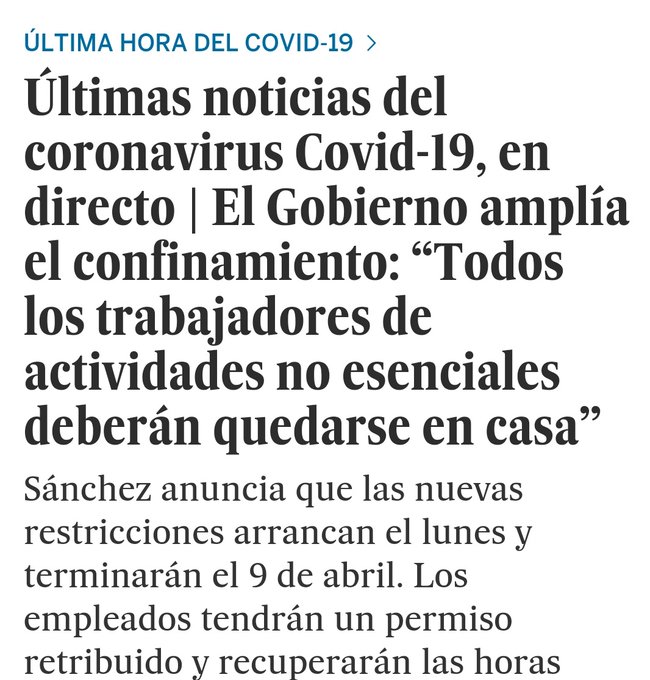 ÚLTIMA HORA DEL COVID-19 >

Últimas noticias del coronavirus Covid-19, en directo | El Gobierno amplía el confinamiento: “Todos los trabajadores de actividades no esenciales deberán quedarse en casa”

Sánchez anuncia que las nuevas restricciones arrancan el lunes y terminarán el 9 de abril. Los empleados tendrán un permiso retribuido y recuperarán las horas